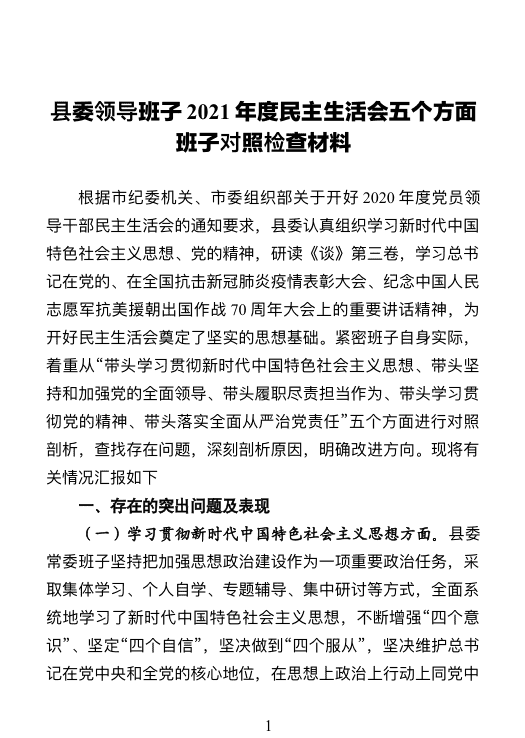 县委领导班子 2021 年度民主生活会五个方面班子对照检查材料

根据市纪委机关、市委组织部关于开好 2020 年度党员领导干部民主生活会的通知要求，县委认真组织学习新时代中国特色社会主义思想、党的精神，研读《谈》第三卷，学习总书记在党的、在全国抗击新冠肺炎疫情表彰大会、纪念中国人民志愿军抗美援朝出国作战 70 周年大会上的重要讲话精神，为开好民主生活会奠定了坚实的思想基础。紧密班子自身实际，着重从“带头学习贯彻新时代中国特色社会主义思想、带头坚持和加强党的全面领导、带头履职尽责担当作为、带头学习贯彻党的精神、带头落实全面从严治党责任”五个方面进行对照剖析，查找存在问题，深刻剖析原因，明确改进方向。现将有关情况汇报如下

一、存在的突出问题及表现

（一）学习贯彻新时代中国特色社会主义思想方面。县委常委班子坚持把加强思想政治建设作为一项重要政治任务，采取集体学习、个人自学、专题辅导、集中研讨等方式，全面系统地学习了新时代中国特色社会主义思想，不断增强“四个意识”、坚定“四个自信”，坚决做到“四个服从”，坚决维护总书记在党中央和全党的核心地位，在思想上政治上行动上同党中

1